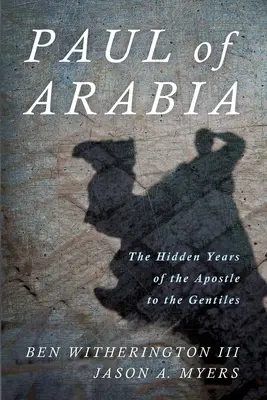 PAUL of ARABIA

The Hidden Years of the Apostle to the Gentiles

BEN WITHERINGTON III
JASON A. MYERS